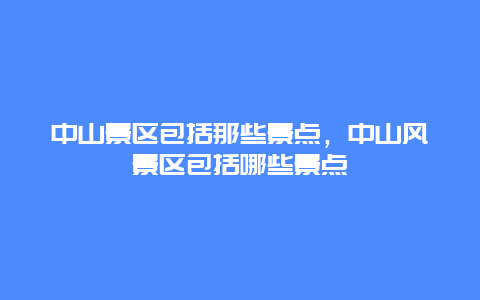 中山景区包括那些景点，中山风景区包括哪些景点